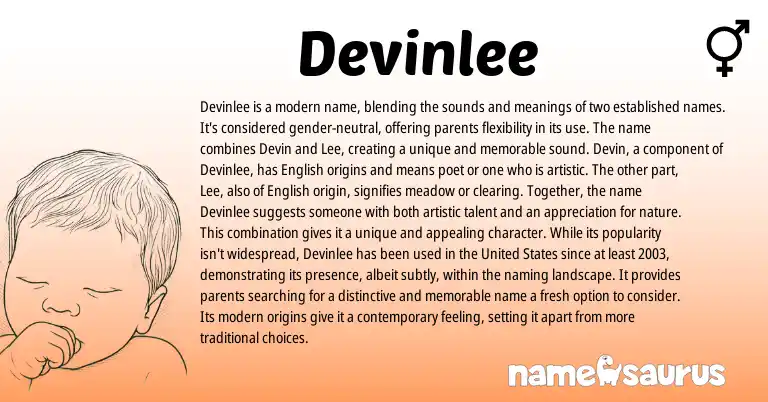 Devinlee

⚥

Devinlee is a modern name, blending the sounds and meanings of two established names. It's considered gender-neutral, offering parents flexibility in its use. The name combines Devin and Lee, creating a unique and memorable sound. Devin, a component of Devinlee, has English origins and means poet or one who is artistic. The other part, Lee, also of English origin, signifies meadow or clearing. Together, the name Devinlee suggests someone with both artistic talent and an appreciation for nature. This combination gives it a unique and appealing character. While its popularity isn't widespread, Devinlee has been used in the United States since at least 2003, demonstrating its presence, albeit subtly, within the naming landscape. It provides parents searching for a distinctive and memorable name a fresh option to consider. Its modern origins give it a contemporary feeling, setting it apart from more traditional choices.

namesaurus